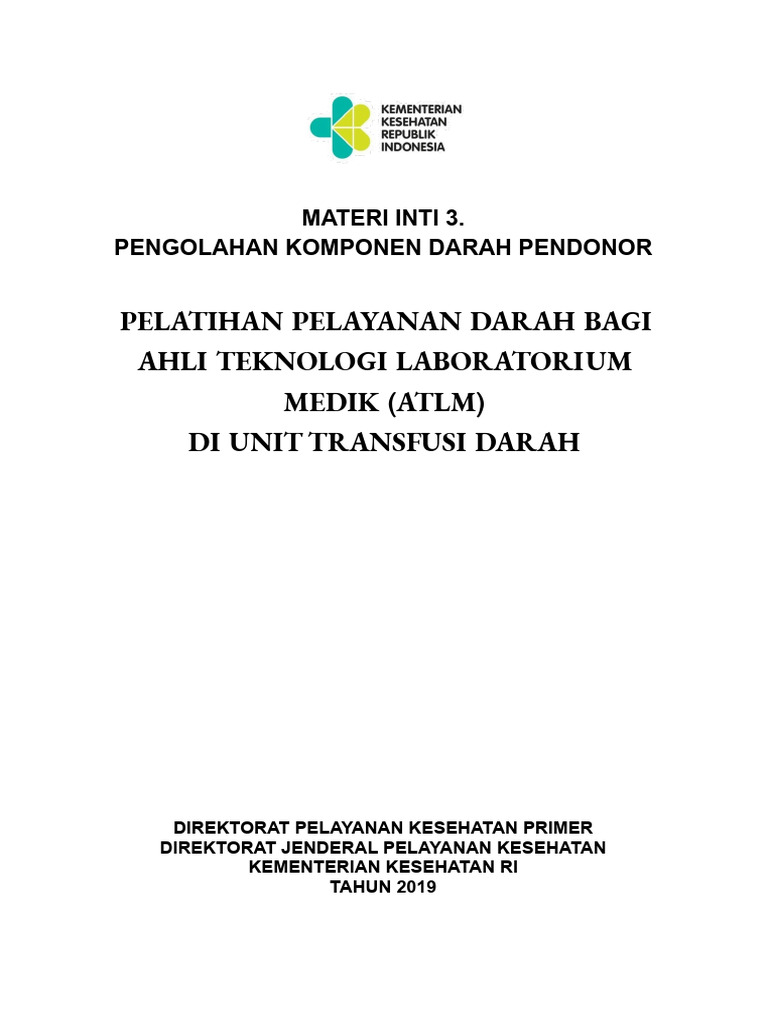 KEMENTERIAN
KESEHATAN
REPUBLIK
INDONESIA

MATERI INTI 3.
PENGOLAHAN KOMPONEN DARAH PENDONOR

PELATIHAN PELAYANAN DARAH BAGI
AHLI TEKNOLOGI LABORATORIUM
MEDIK (ATLM)
DI UNIT TRANSFUSI DARAH

DIREKTORAT PELAYANAN KESEHATAN PRIMER
DIREKTORAT JENDERAL PELAYANAN KESEHATAN
KEMENTERIAN KESEHATAN RI
TAHUN 2019